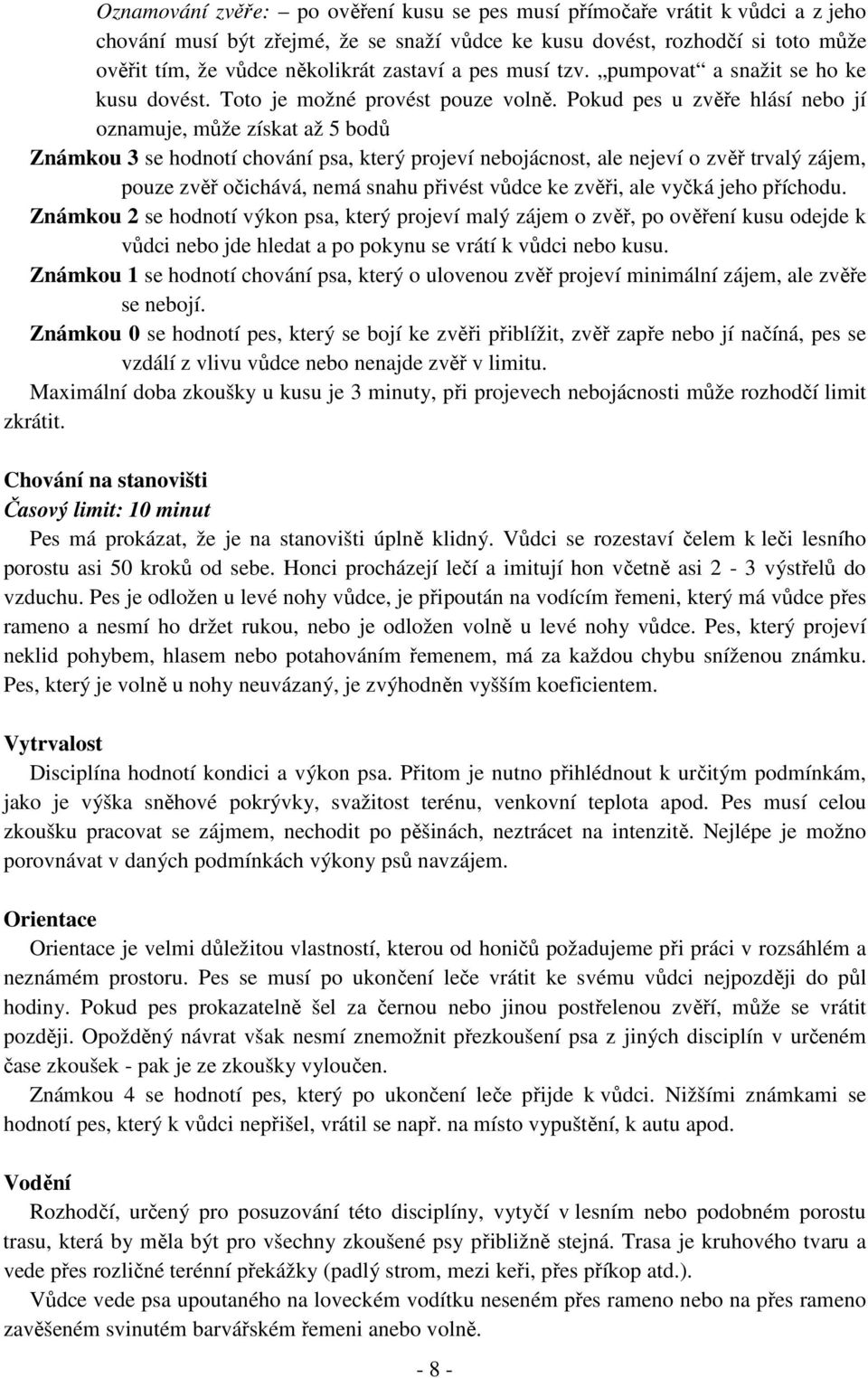 Oznamování zvěře: – po ověření kusu se pes musí přímočaře vrátit k vůdci a z jeho chování musí být zřejmé, že se snaží vůdce ke kusu dovést, rozhodčí si toto může ověřit tím, že vůdce několikrát zastaví a pes musí tzv. „pumpovat“ a snažit se ho ke kusu dovést. Toto je možné provést pouze volně. Pokud pes u zvěře hlásí nebo jí oznamuje, může získat až 5 bodů

Známkou 3 se hodnotí chování psa, který projeví nebojácnost, ale nejeví o zvěř trvalý zájem, pouze zvěř očichává, nemá snahu přivést vůdce ke zvěři, ale vyčká jeho příchodu.

Známkou 2 se hodnotí výkon psa, který projeví malý zájem o zvěř, po ověření kusu odejde k vůdci nebo jde hledat a po pokynu se vrátí k vůdci nebo kusu.

Známkou 1 se hodnotí chování psa, který o ulovenou zvěř projeví minimální zájem, ale zvěře se nebojí.

Známkou 0 se hodnotí pes, který se bojí ke zvěři přiblížit, zvěř zapře nebo jí načíná, pes se vzdálí z vlivu vůdce nebo nenajde zvěř v limitu.

Maximální doba zkoušky u kusu je 3 minuty, při projevech nebojácnosti může rozhodčí limit zkrátit.

Chování na stanovišti
Časový limit: 10 minut

Pes má prokázat, že je na stanovišti úplně klidný. Vůdci se rozestaví čelem k leči lesního porostu asi 50 kroků od sebe. Honci procházejí lečí a imitují hon včetně asi 2 - 3 výstřelů do vzduchu. Pes je odložen u levé nohy vůdce, je připoután na vodícím řemeni, který má vůdce přes rameno a nesmí ho držet rukou, nebo je odložen volně u levé nohy vůdce. Pes, který projeví neklid pohybem, hlasem nebo potahováním řemenem, má za každou chybu sníženou známku. Pes, který je volně u nohy neuvázaný, je zvýhodněn vyšším koeficientem.

Vytrvalost

Disciplína hodnotí kondici a výkon psa. Přitom je nutno přihlédnout k určitým podmínkám, jako je výška sněhové pokrývky, svažitost terénu, venkovní teplota apod. Pes musí celou zkoušku pracovat se zájmem, nechodit po pěšinách, neztrácet na intenzitě. Nejlépe je možno porovnávat v daných podmínkách výkony psů navzájem.

Orientace

Orientace je velmi důležitou vlastností, kterou od honičů požadujeme při práci v rozsáhlém a neznámém prostoru. Pes se musí po ukončení leče vrátit ke svému vůdci nejpozději do půl hodiny. Pokud pes prokazatelně šel za černou nebo jinou postřelenou zvěří, může se vrátit později. Opožděný návrat však nesmí znemožnit přezkoušení psa z jiných disciplín v určeném čase zkoušek - pak je ze zkoušky vyloučen.

Známkou 4 se hodnotí pes, který po ukončení leče přijde k vůdci. Nižšími známkami se hodnotí pes, který k vůdci nepřišel, vrátil se např. na místo vypuštění, k autu apod.

Vodění

Rozhodčí, určený pro posuzování této disciplíny, vytyčí v lesním nebo podobném porostu trasu, která by měla být pro všechny zkoušené psy přibližně stejná. Trasa je kruhového tvaru a vede přes rozličné terénní překážky (padlý strom, mezi keři, přes příkop atd.).

Vůdce vede psa upoutaného na loveckém vodítku neseném přes rameno nebo na přes rameno zavěšeném svinutém barvářském řemeni anebo volně.

- 8 -